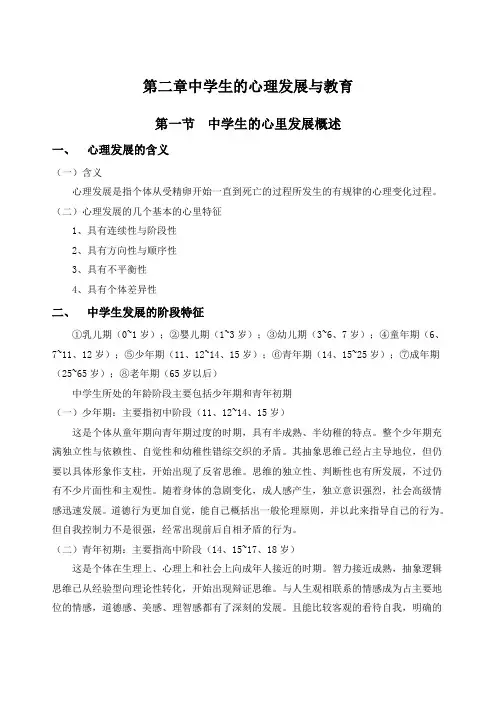 第二章中学生的心理发展与教育

第一节　中学生的心里发展概述

一、　心理发展的含义

（一）含义

心理发展是指个体从受精卵开始一直到死亡的过程所发生的有规律的心理变化过程。

（二）心理发展的几个基本的心里特征

1、具有连续性与阶段性

2、具有方向性与顺序性

3、具有不平衡性

4、具有个体差异性

二、　中学生发展的阶段特征

①乳儿期（0~1岁）；②婴儿期（1~3岁）；③幼儿期（3~6、7岁）；④童年期（6、7~11、12岁）；⑤少年期（11、12~14、15岁）；⑥青年期（14、15~25岁）；⑦成年期（25~65岁）；⑧老年期（65岁以后）

中学生所处的年龄阶段主要包括少年期和青年初期

（一）少年期：主要指初中阶段（11、12~14、15岁）

这是个体从童年期向青年期过度的时期，具有半成熟、半幼稚的特点。整个少年期充满独立性与依赖性、自觉性和幼稚性错综交织的矛盾。其抽象思维已经占主导地位，但仍要以具体形象作支柱，开始出现了反省思维。思维的独立性、判断性也有所发展，不过仍有不少片面性和主观性。随着身体的急剧变化，成人感产生，独立意识强烈，社会高级情感迅速发展。道德行为更加自觉，能自己概括出一般伦理原则，并以此来指导自己的行为。但自我控制力不是很强，经常出现前后自相矛盾的行为。

（二）青年初期：主要指高中阶段（14、15~17、18岁）

这是个体在生理上、心理上和社会上向成年人接近的时期。智力接近成熟，抽象逻辑思维已从经验型向理论性转化，开始出现辩证思维。与人生观相联系的情感成为占主要地位的情感，道德感、美感、理智感都有了深刻的发展。且能比较客观的看待自我，明确的